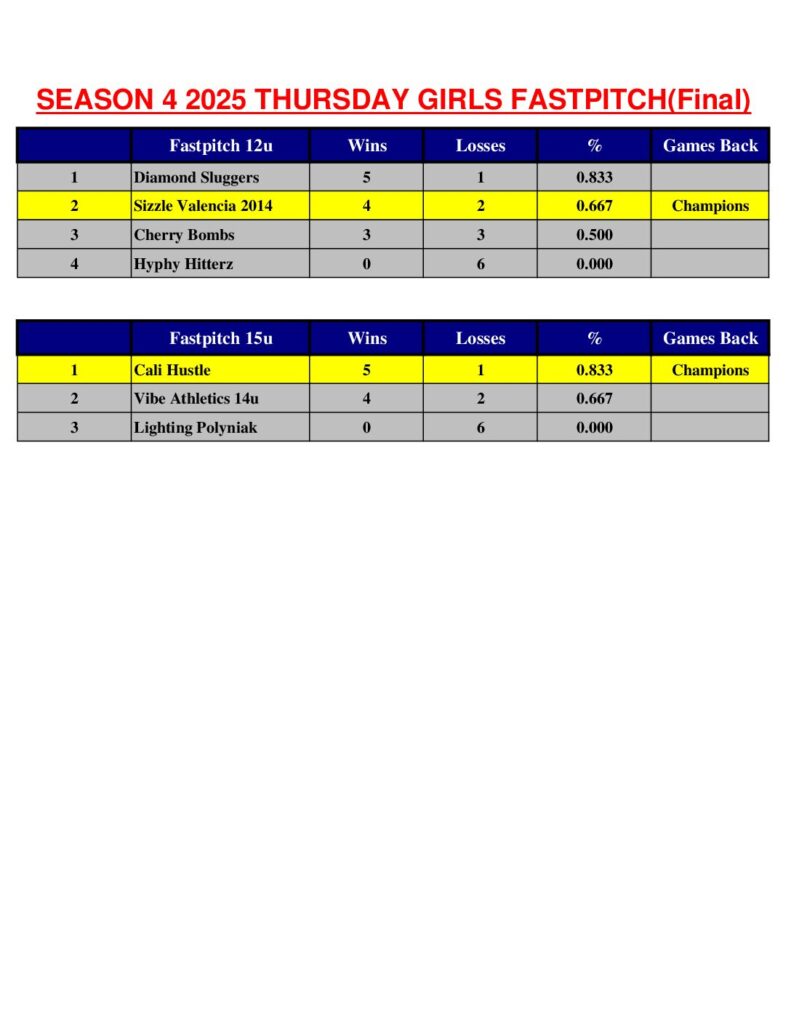 SEASON 4 2025 THURSDAY GIRLS FASTPITCH(Final)

|  | Fastpitch 12u | Wins | Losses | % | Games Back |
|---|---|---|---|---|---|
| 1 | Diamond Sluggers | 5 | 1 | 0.833 |  |
| 2 | Sizzle Valencia 2014 | 4 | 2 | 0.667 | Champions |
| 3 | Cherry Bombs | 3 | 3 | 0.500 |  |
| 4 | Hyphy Hitterz | 0 | 6 | 0.000 |  |

|  | Fastpitch 15u | Wins | Losses | % | Games Back |
|---|---|---|---|---|---|
| 1 | Cali Hustle | 5 | 1 | 0.833 | Champions |
| 2 | Vibe Athletics 14u | 4 | 2 | 0.667 |  |
| 3 | Lighting Polyniak | 0 | 6 | 0.000 |  |